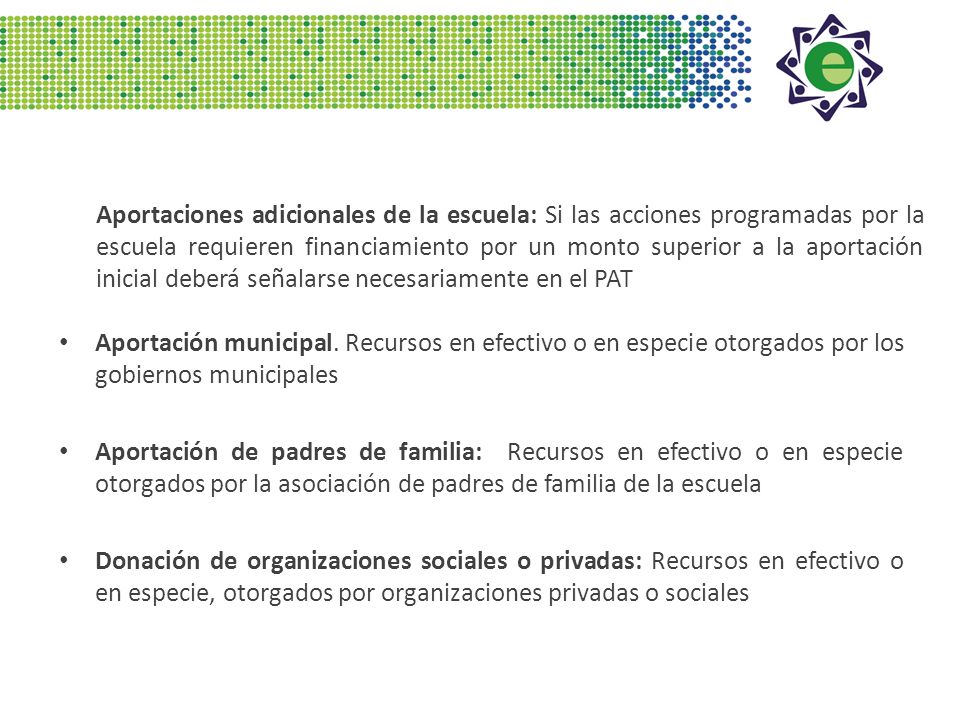 e

Aportaciones adicionales de la escuela: Si las acciones programadas por la escuela requieren financiamiento por un monto superior a la aportación inicial deberá señalarse necesariamente en el PAT

• Aportación municipal. Recursos en efectivo o en especie otorgados por los gobiernos municipales

• Aportación de padres de familia: Recursos en efectivo o en especie otorgados por la asociación de padres de familia de la escuela

• Donación de organizaciones sociales o privadas: Recursos en efectivo o en especie, otorgados por organizaciones privadas o sociales